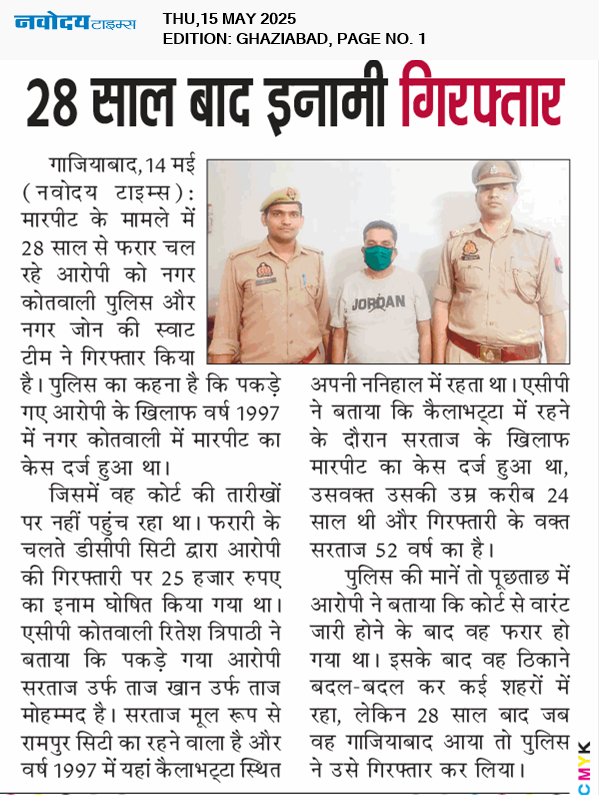 नवोदय टाइम्स
THU,15 MAY 2025
EDITION: GHAZIABAD, PAGE NO. 1

28 साल बाद इनामी गिरफ्तार

गाजियाबाद,14 मई (नवोदय टाइम्स): मारपीट के मामले में 28 साल से फरार चल रहे आरोपी को नगर कोतवाली पुलिस और नगर जोन की स्वाट टीम ने गिरफ्तार किया है। पुलिस का कहना है कि पकड़े गए आरोपी के खिलाफ वर्ष 1997 में नगर कोतवाली में मारपीट का केस दर्ज हुआ था।

जिसमें वह कोर्ट की तारीखों पर नहीं पहुंच रहा था। फरारी के चलते डीसीपी सिटी द्वारा आरोपी की गिरफ्तारी पर 25 हजार रुपए का इनाम घोषित किया गया था। एसीपी कोतवाली रितेश त्रिपाठी ने बताया कि पकड़े गया आरोपी सरताज उर्फ ताज खान उर्फ ताज मोहम्मद है। सरताज मूल रूप से रामपुर सिटी का रहने वाला है और वर्ष 1997 में यहां कैलाभट्टा स्थित अपनी ननिहाल में रहता था। एसीपी ने बताया कि कैलाभट्टा में रहने के दौरान सरताज के खिलाफ मारपीट का केस दर्ज हुआ था, उसवक्त उसकी उम्र करीब 24 साल थी और गिरफ्तारी के वक्त सरताज 52 वर्ष का है।

पुलिस की मानें तो पूछताछ में आरोपी ने बताया कि कोर्ट से वारंट जारी होने के बाद वह फरार हो गया था। इसके बाद वह ठिकाने बदल-बदल कर कई शहरों में रहा, लेकिन 28 साल बाद जब वह गाजियाबाद आया तो पुलिस ने उसे गिरफ्तार कर लिया।

JORDAN

CMYK